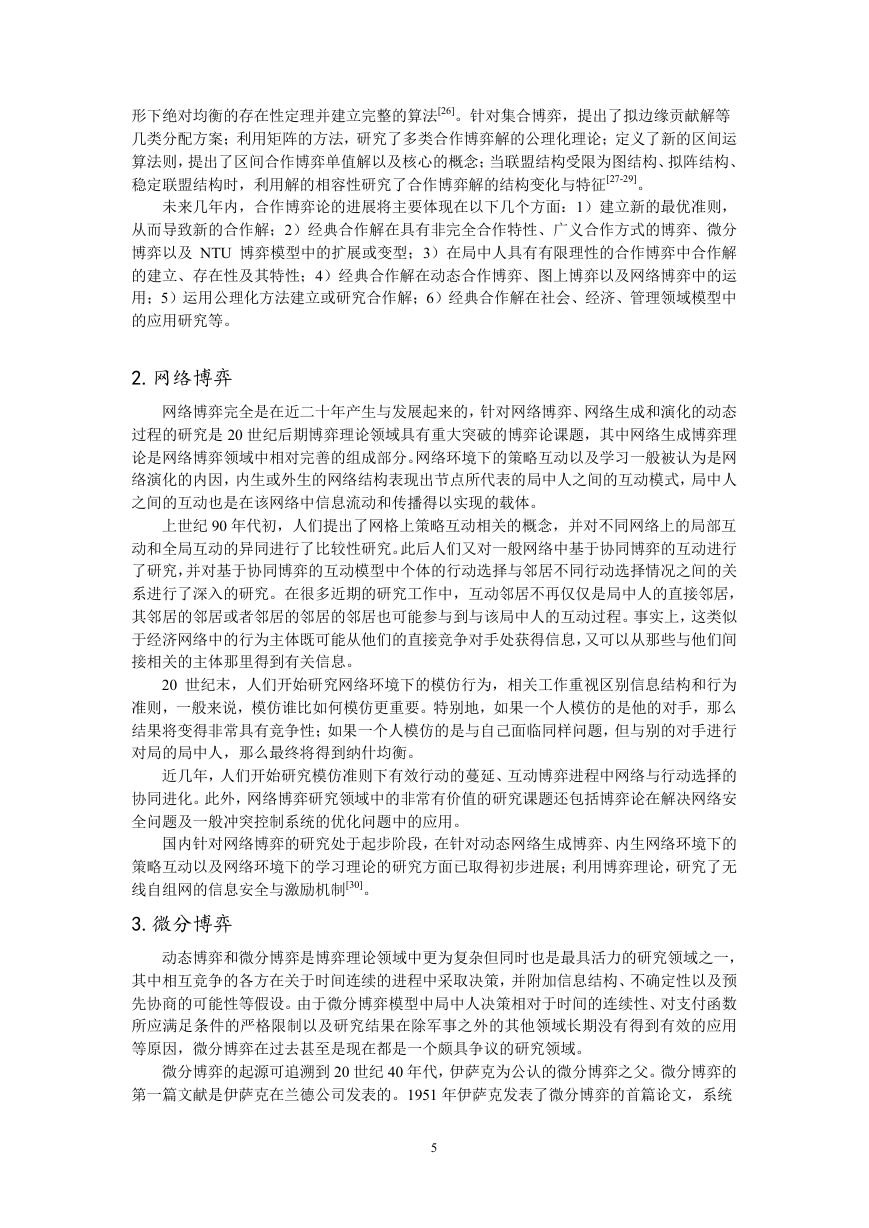 形下绝对均衡的存在性定理并建立完整的算法$^{[26]}$。针对集合博弈，提出了拟边缘贡献解等几类分配方案；利用矩阵的方法，研究了多类合作博弈解的公理化理论；定义了新的区间运算法则，提出了区间合作博弈单值解以及核心的概念；当联盟结构受限为图结构、拟阵结构、稳定联盟结构时，利用解的相容性研究了合作博弈解的结构变化与特征$^{[27-29]}$。

未来几年内，合作博弈论的进展将主要体现在以下几个方面：1）建立新的最优准则，从而导致新的合作解；2）经典合作解在具有非完全合作特性、广义合作方式的博弈、微分博弈以及 NTU 博弈模型中的扩展或变型；3）在局中人具有有限理性的合作博弈中合作解的建立、存在性及其特性；4）经典合作解在动态合作博弈、图上博弈以及网络博弈中的运用；5）运用公理化方法建立或研究合作解；6）经典合作解在社会、经济、管理领域模型中的应用研究等。

2. 网络博弈

网络博弈完全是在近二十年产生与发展起来的，针对网络博弈、网络生成和演化的动态过程的研究是 20 世纪后期博弈理论领域具有重大突破的博弈论课题，其中网络生成博弈理论是网络博弈领域中相对完善的组成部分。网络环境下的策略互动以及学习一般被认为是网络演化的内因，内生或外生的网络结构表现出节点所代表的局中人之间的互动模式，局中人之间的互动也是在该网络中信息流动和传播得以实现的载体。

上世纪 90 年代初，人们提出了网格上策略互动相关的概念，并对不同网络上的局部互动和全局互动的异同进行了比较性研究。此后人们又对一般网络中基于协同博弈的互动进行了研究，并对基于协同博弈的互动模型中个体的行动选择与邻居不同行动选择情况之间的关系进行了深入的研究。在很多近期的研究工作中，互动邻居不再仅仅是局中人的直接邻居，其邻居的邻居或者邻居的邻居的邻居也可能参与到与该局中人的互动过程。事实上，这类似于经济网络中的行为主体既可能从他们的直接竞争对手处获得信息，又可以从那些与他们间接相关的主体那里得到有关信息。

20 世纪末，人们开始研究网络环境下的模仿行为，相关工作重视区别信息结构和行为准则，一般来说，模仿谁比如何模仿更重要。特别地，如果一个人模仿的是他的对手，那么结果将变得非常具有竞争性；如果一个人模仿的是与自己面临同样问题，但与别的对手进行对局的局中人，那么最终将得到纳什均衡。

近几年，人们开始研究模仿准则下有效行动的蔓延、互动博弈进程中网络与行动选择的协同进化。此外，网络博弈研究领域中的非常有价值的研究课题还包括博弈论在解决网络安全问题及一般冲突控制系统的优化问题中的应用。

国内针对网络博弈的研究处于起步阶段，在针对动态网络生成博弈、内生网络环境下的策略互动以及网络环境下的学习理论的研究方面已取得初步进展；利用博弈理论，研究了无线自组网的信息安全与激励机制$^{[30]}$。

3. 微分博弈

动态博弈和微分博弈是博弈理论领域中更为复杂但同时也是最具活力的研究领域之一，其中相互竞争的各方在关于时间连续的进程中采取决策，并附加信息结构、不确定性以及预先协商的可能性等假设。由于微分博弈模型中局中人决策相对于时间的连续性、对支付函数所应满足条件的严格限制以及研究结果在除军事之外的其他领域长期没有得到有效的应用等原因，微分博弈在过去甚至是现在都是一个颇具争议的研究领域。

微分博弈的起源可追溯到 20 世纪 40 年代，伊萨克为公认的微分博弈之父。微分博弈的第一篇文献是伊萨克在兰德公司发表的。1951 年伊萨克发表了微分博弈的首篇论文，系统

5